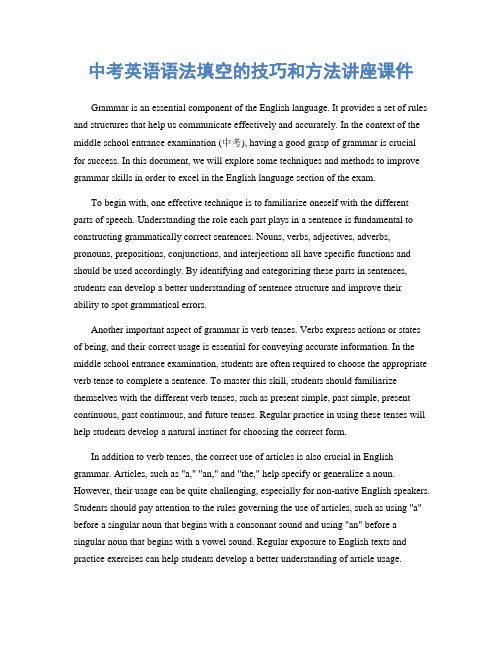 中考英语语法填空的技巧和方法讲座课件

Grammar is an essential component of the English language. It provides a set of rules and structures that help us communicate effectively and accurately. In the context of the middle school entrance examination (中考), having a good grasp of grammar is crucial for success. In this document, we will explore some techniques and methods to improve grammar skills in order to excel in the English language section of the exam.

To begin with, one effective technique is to familiarize oneself with the different parts of speech. Understanding the role each part plays in a sentence is fundamental to constructing grammatically correct sentences. Nouns, verbs, adjectives, adverbs, pronouns, prepositions, conjunctions, and interjections all have specific functions and should be used accordingly. By identifying and categorizing these parts in sentences, students can develop a better understanding of sentence structure and improve their ability to spot grammatical errors.

Another important aspect of grammar is verb tenses. Verbs express actions or states of being, and their correct usage is essential for conveying accurate information. In the middle school entrance examination, students are often required to choose the appropriate verb tense to complete a sentence. To master this skill, students should familiarize themselves with the different verb tenses, such as present simple, past simple, present continuous, past continuous, and future tenses. Regular practice in using these tenses will help students develop a natural instinct for choosing the correct form.

In addition to verb tenses, the correct use of articles is also crucial in English grammar. Articles, such as "a," "an," and "the," help specify or generalize a noun. However, their usage can be quite challenging, especially for non-native English speakers. Students should pay attention to the rules governing the use of articles, such as using "a" before a singular noun that begins with a consonant sound and using "an" before a singular noun that begins with a vowel sound. Regular exposure to English texts and practice exercises can help students develop a better understanding of article usage.